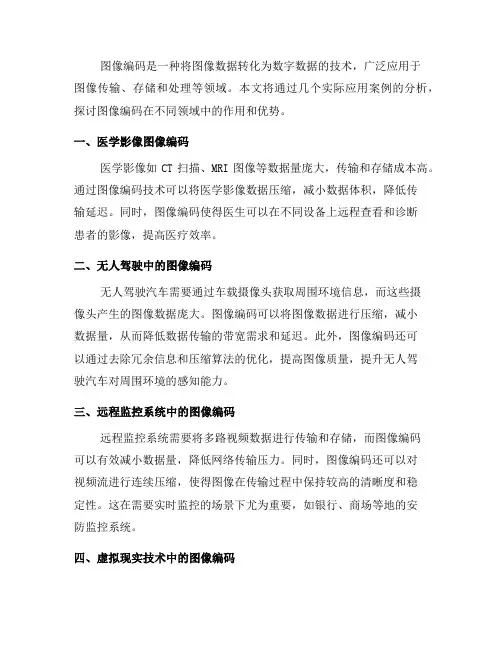 图像编码是一种将图像数据转化为数字数据的技术，广泛应用于图像传输、存储和处理等领域。本文将通过几个实际应用案例的分析，探讨图像编码在不同领域中的作用和优势。

一、医学影像图像编码

医学影像如 CT 扫描、MRI 图像等数据量庞大，传输和存储成本高。通过图像编码技术可以将医学影像数据压缩，减小数据体积，降低传输延迟。同时，图像编码使得医生可以在不同设备上远程查看和诊断患者的影像，提高医疗效率。

二、无人驾驶中的图像编码

无人驾驶汽车需要通过车载摄像头获取周围环境信息，而这些摄像头产生的图像数据庞大。图像编码可以将图像数据进行压缩，减小数据量，从而降低数据传输的带宽需求和延迟。此外，图像编码还可以通过去除冗余信息和压缩算法的优化，提高图像质量，提升无人驾驶汽车对周围环境的感知能力。

三、远程监控系统中的图像编码

远程监控系统需要将多路视频数据进行传输和存储，而图像编码可以有效减小数据量，降低网络传输压力。同时，图像编码还可以对视频流进行连续压缩，使得图像在传输过程中保持较高的清晰度和稳定性。这在需要实时监控的场景下尤为重要，如银行、商场等地的安防监控系统。

四、虚拟现实技术中的图像编码